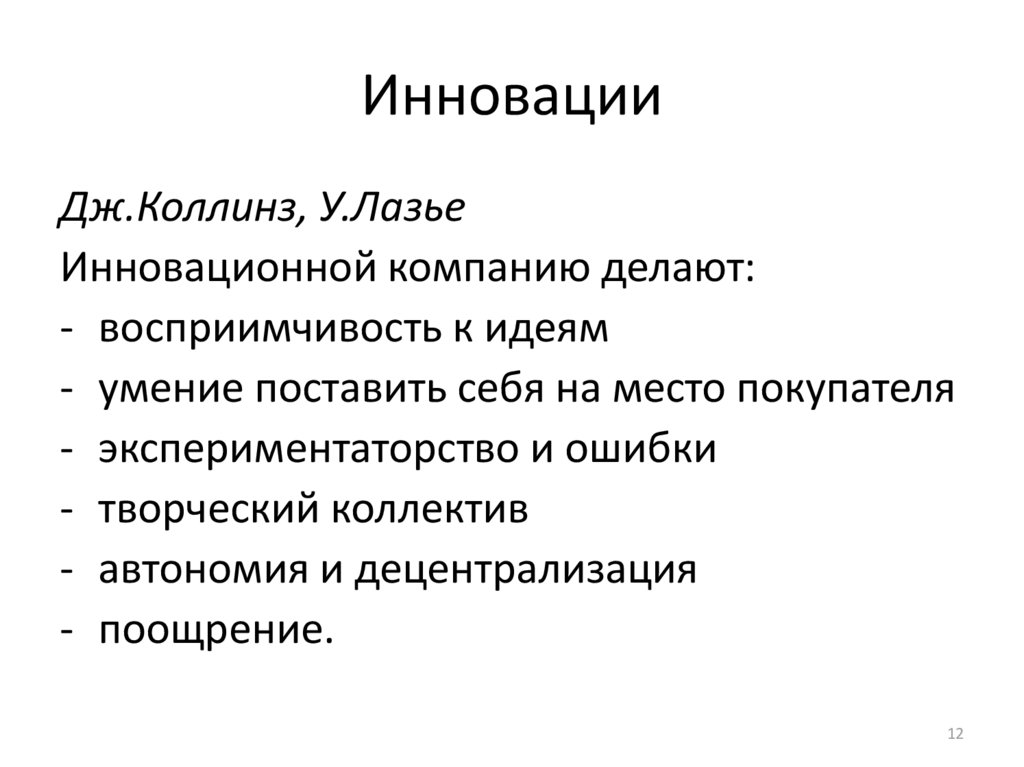 Инновации

Дж.Коллинз, У.Лазье
Инновационной компанию делают:
- восприимчивость к идеям
- умение поставить себя на место покупателя
- экспериментаторство и ошибки
- творческий коллектив
- автономия и децентрализация
- поощрение.

12